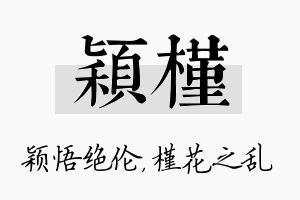 穎槿

颖悟绝伦，槿花之乱